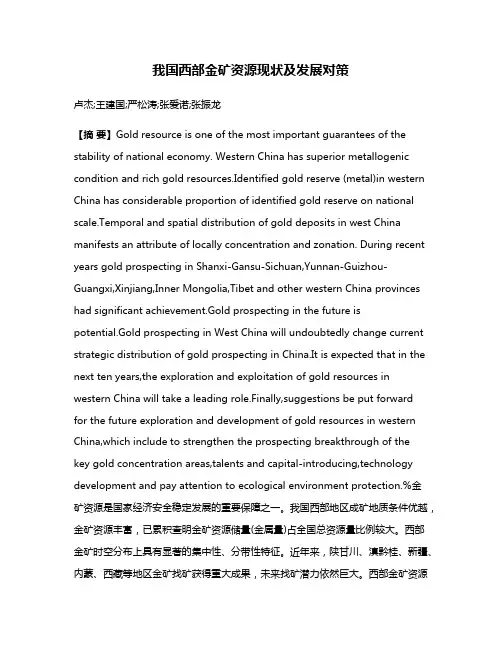 我国西部金矿资源现状及发展对策

卢杰;王建国;严松涛;张爱诺;张振龙

【摘 要】Gold resource is one of the most important guarantees of the stability of national economy. Western China has superior metallogenic condition and rich gold resources.Identified gold reserve (metal)in western China has considerable proportion of identified gold reserve on national scale.Temporal and spatial distribution of gold deposits in west China manifests an attribute of locally concentration and zonation. During recent years gold prospecting in Shanxi-Gansu-Sichuan,Yunnan-Guizhou-Guangxi,Xinjiang,Inner Mongolia,Tibet and other western China provinces had significant achievement.Gold prospecting in the future is potential.Gold prospecting in West China will undoubtedly change current strategic distribution of gold prospecting in China.It is expected that in the next ten years,the exploration and exploitation of gold resources in western China will take a leading role.Finally,suggestions be put forward for the future exploration and development of gold resources in western China,which include to strengthen the prospecting breakthrough of the key gold concentration areas,talents and capital-introducing,technology development and pay attention to ecological environment protection.%金矿资源是国家经济安全稳定发展的重要保障之一。我国西部地区成矿地质条件优越，金矿资源丰富，已累积查明金矿资源储量(金属量)占全国总资源量比例较大。西部金矿时空分布上具有显著的集中性、分带性特征。近年来，陕甘川、滇黔桂、新疆、内蒙、西藏等地区金矿找矿获得重大成果，未来找矿潜力依然巨大。西部金矿资源